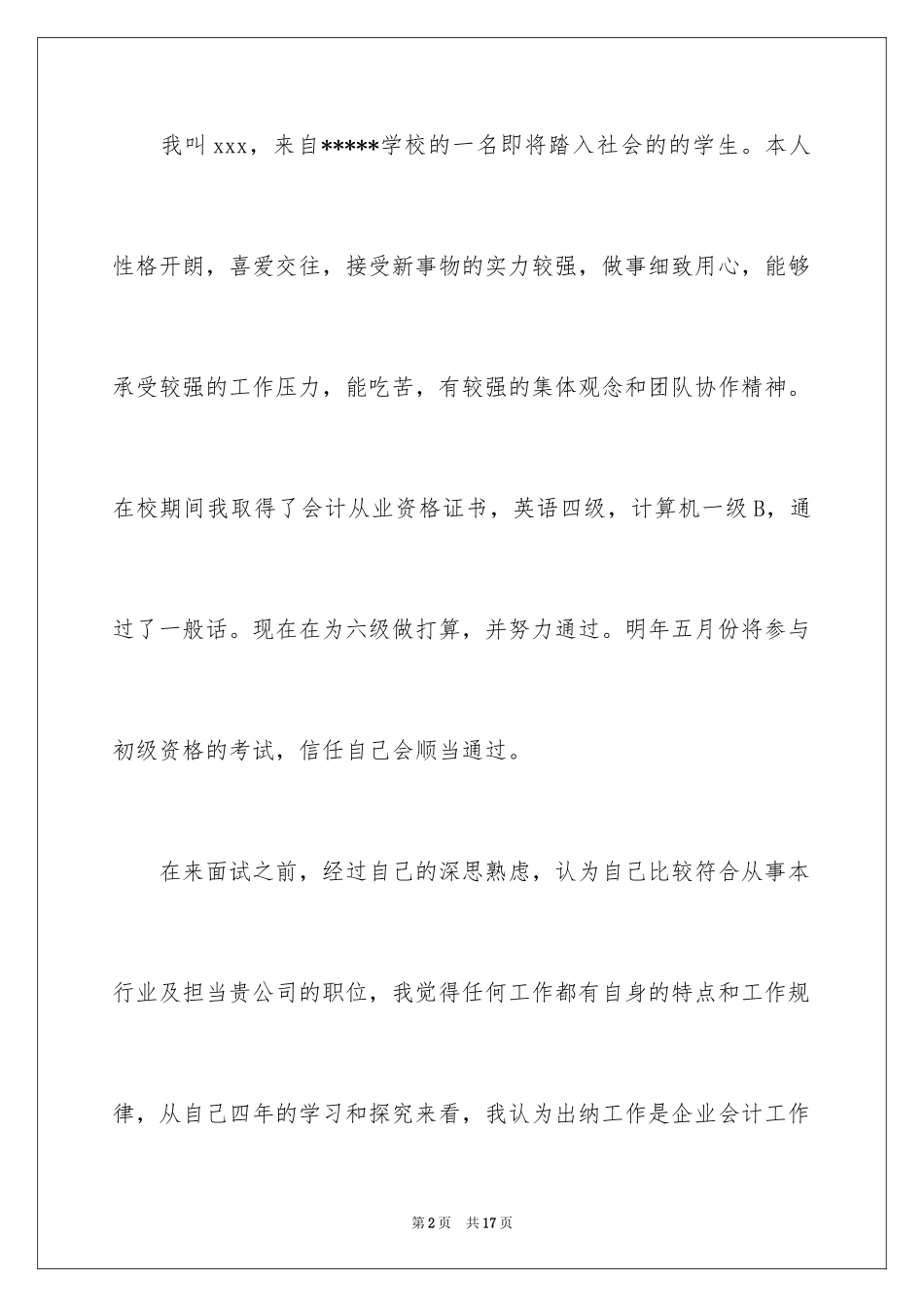 我叫xxx，来自*****学校的一名即将踏入社会的的学生。本人性格开朗，喜爱交往，接受新事物的实力较强，做事细致用心，能够承受较强的工作压力，能吃苦，有较强的集体观念和团队协作精神。在校期间我取得了会计从业资格证书，英语四级，计算机一级B，通过了一般话。现在在为六级做打算，并努力通过。明年五月份将参与初级资格的考试，信任自己会顺当通过。

在来面试之前，经过自己的深思熟虑，认为自己比较符合从事本行业及担当贵公司的职位，我觉得任何工作都有自身的特点和工作规律，从自己四年的学习和探究来看，我认为出纳工作是企业会计工作

第2页　共17页